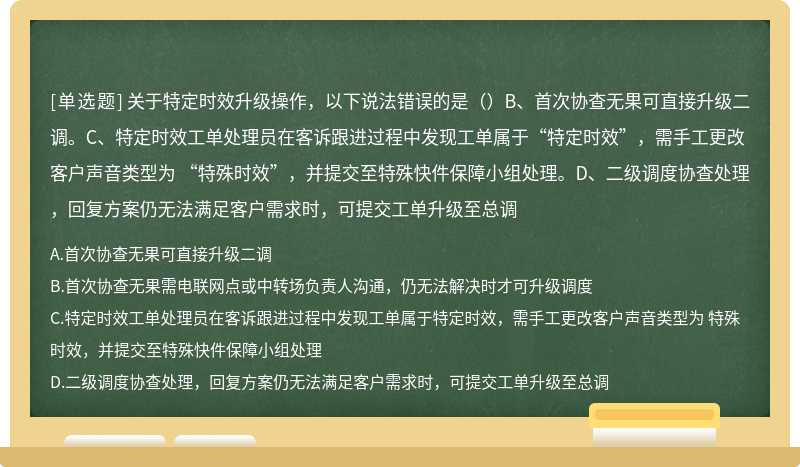 [单选题] 关于特定时效升级操作，以下说法错误的是（）B、首次协查无果可直接升级二调。C、特定时效工单处理员在客诉跟进过程中发现工单属于“特定时效”，需手工更改客户声音类型为 “特殊时效”，并提交至特殊快件保障小组处理。D、二级调度协查处理，回复方案仍无法满足客户需求时，可提交工单升级至总调

A.首次协查无果可直接升级二调

B.首次协查无果需电联网点或中转场负责人沟通，仍无法解决时才可升级调度

C.特定时效工单处理员在客诉跟进过程中发现工单属于特定时效，需手工更改客户声音类型为 特殊时效，并提交至特殊快件保障小组处理

D.二级调度协查处理，回复方案仍无法满足客户需求时，可提交工单升级至总调